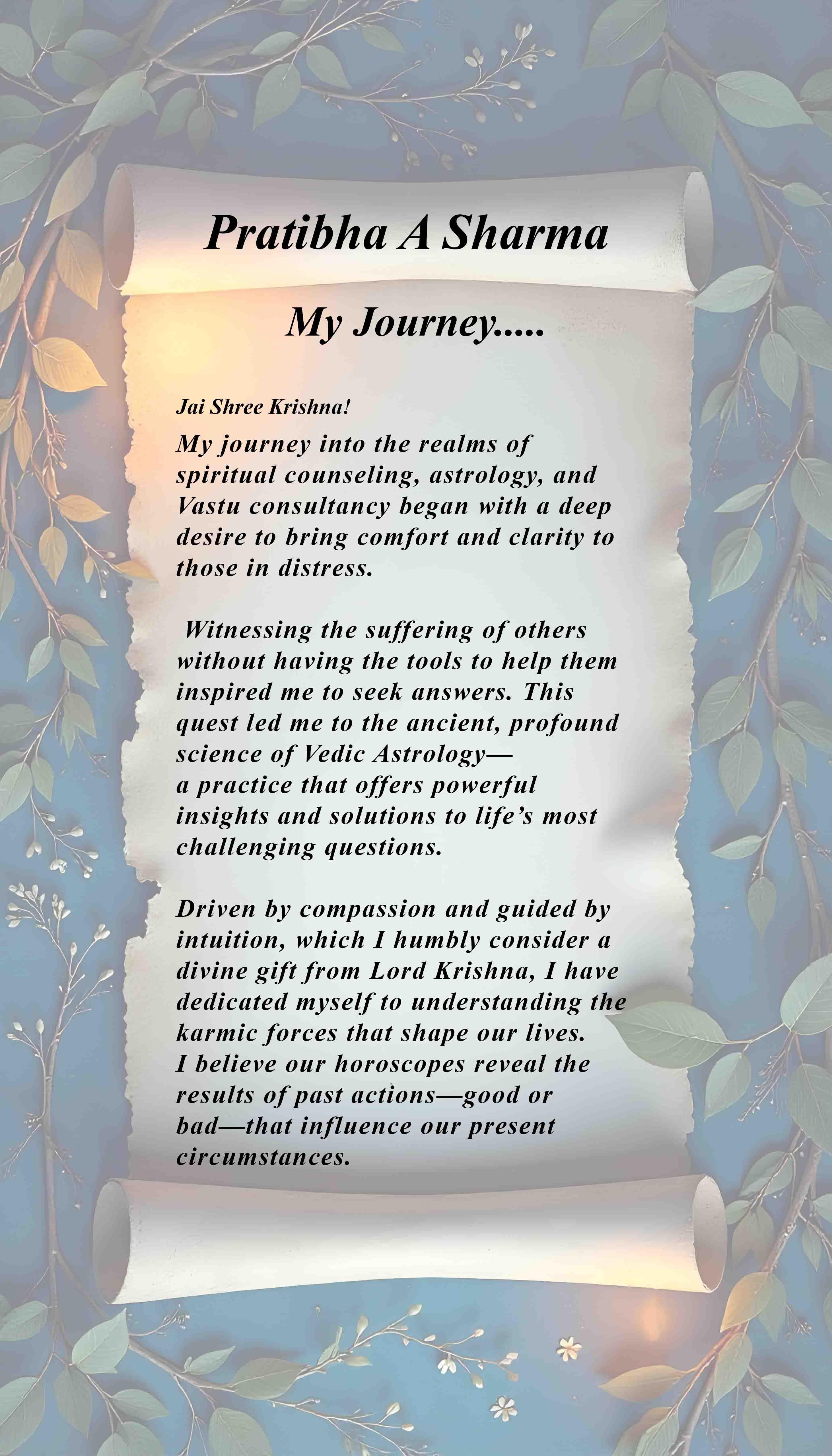 Pratibha A Sharma

My Journey.....

Jai Shree Krishna!

My journey into the realms of spiritual counseling, astrology, and Vastu consultancy began with a deep desire to bring comfort and clarity to those in distress.

Witnessing the suffering of others without having the tools to help them inspired me to seek answers. This quest led me to the ancient, profound science of Vedic Astrology— a practice that offers powerful insights and solutions to life's most challenging questions.

Driven by compassion and guided by intuition, which I humbly consider a divine gift from Lord Krishna, I have dedicated myself to understanding the karmic forces that shape our lives. I believe our horoscopes reveal the results of past actions—good or bad—that influence our present circumstances.